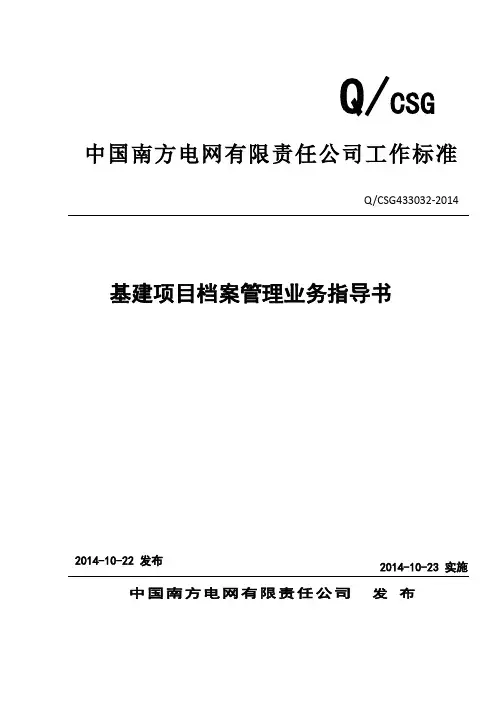 Q/CSG

中国南方电网有限责任公司工作标准

Q/CSG433032-2014

基建项目档案管理业务指导书

2014-10-22 发布

2014-10-23 实施

中国南方电网有限责任公司 发 布